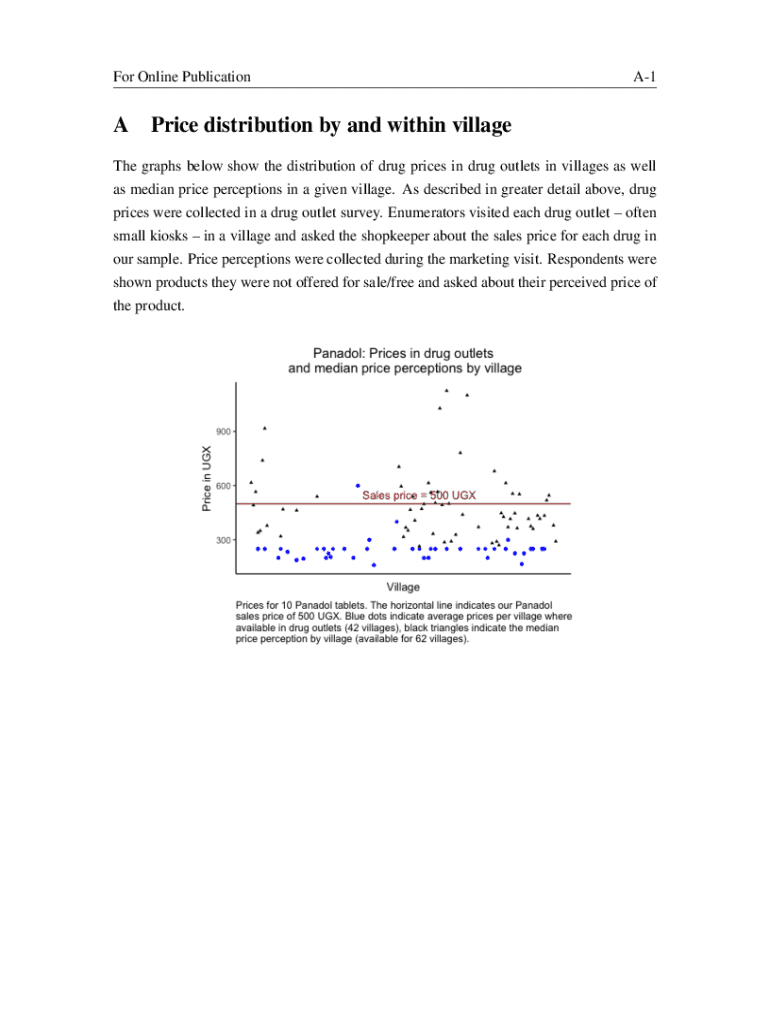 For Online Publication

A-1

A Price distribution by and within village

The graphs below show the distribution of drug prices in drug outlets in villages as well as median price perceptions in a given village. As described in greater detail above, drug prices were collected in a drug outlet survey. Enumerators visited each drug outlet – often small kiosks – in a village and asked the shopkeeper about the sales price for each drug in our sample. Price perceptions were collected during the marketing visit. Respondents were shown products they were not offered for sale/free and asked about their perceived price of the product.

Panadol: Prices in drug outlets
and median price perceptions by village

Price in UGX

900

600

300

Sales price = 500 UGX

Village

Prices for 10 Panadol tablets. The horizontal line indicates our Panadol sales price of 500 UGX. Blue dots indicate average prices per village where available in drug outlets (42 villages), black triangles indicate the median price perception by village (available for 62 villages).